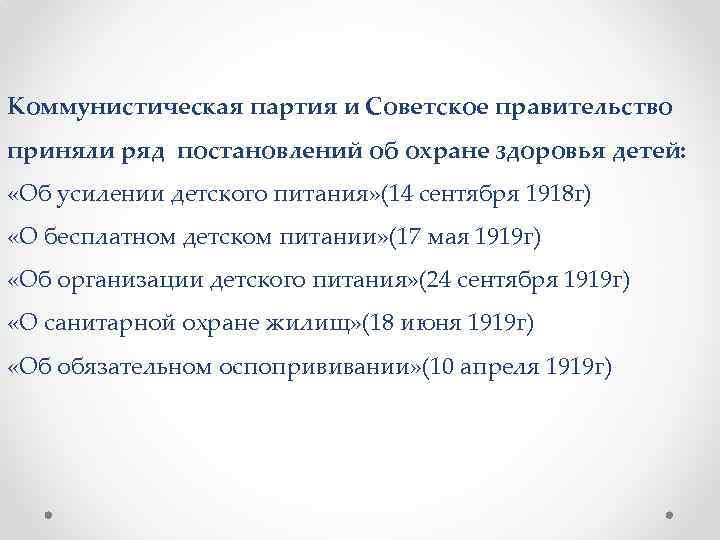 Коммунистическая партия и Советское правительство приняли ряд постановлений об охране здоровья детей:
«Об усилении детского питания»(14 сентября 1918г)
«О бесплатном детском питании»(17 мая 1919г)
«Об организации детского питания»(24 сентября 1919г)
«О санитарной охране жилищ»(18 июня 1919г)
«Об обязательном оспопрививании»(10 апреля 1919г)